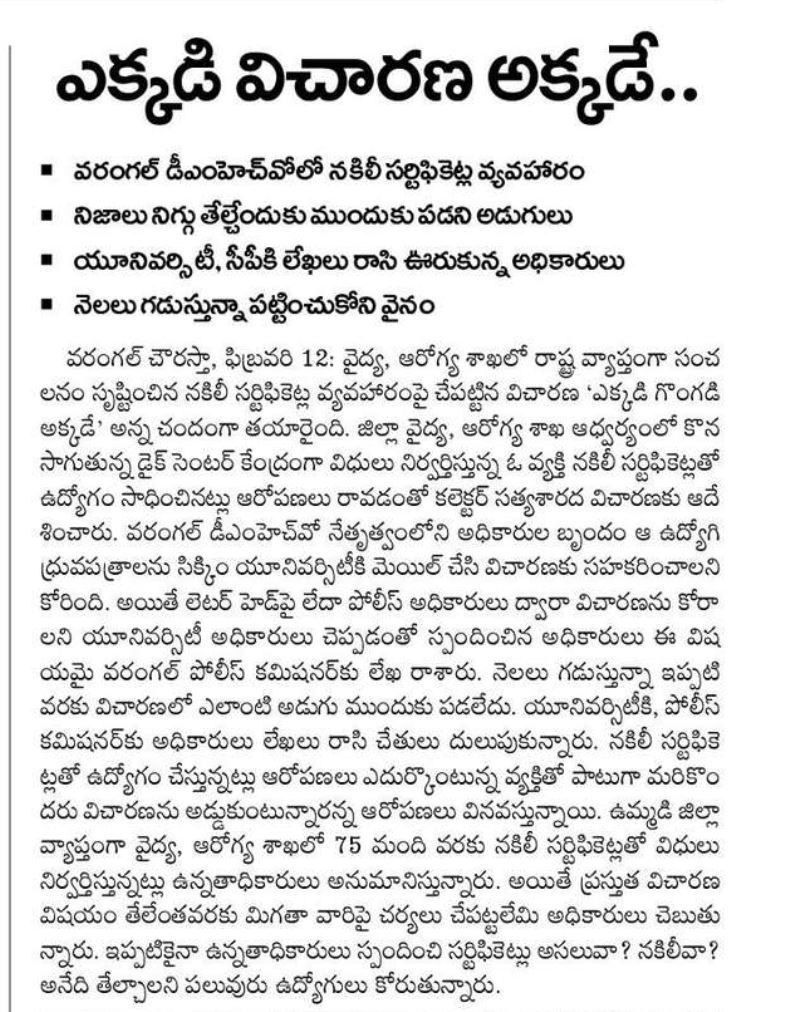 ఎక్కడి విచారణ అక్కడే..

■ వరంగల్ డీఎంహెచ్‌వోలో నకిలీ సర్టిఫికెట్ల వ్యవహారం

■ నిజాలు నిగ్గు తేల్చేందుకు ముందుకు పడని అడుగులు

■ యూనివర్సిటీ, సీపీకి లేఖలు రాసి ఊరుకున్న అధికారులు

■ నెలలు గడుస్తున్నా పట్టించుకోని వైనం

వరంగల్ చౌరస్తా, ఫిబ్రవరి 12: వైద్య, ఆరోగ్య శాఖలో రాష్ట్ర వ్యాప్తంగా సంచలనం సృష్టించిన నకిలీ సర్టిఫికెట్ల వ్యవహారంపై చేపట్టిన విచారణ 'ఎక్కడి గొంగడి అక్కడే' అన్న చందంగా తయారైంది. జిల్లా వైద్య, ఆరోగ్య శాఖ ఆధ్వర్యంలో కొనసాగుతున్న డైక్ సెంటర్ కేంద్రంగా విధులు నిర్వర్తిస్తున్న ఓ వ్యక్తి నకిలీ సర్టిఫికెట్లతో ఉద్యోగం సాధించినట్లు ఆరోపణలు రావడంతో కలెక్టర్ సత్యశారద విచారణకు ఆదేశించారు. వరంగల్ డీఎంహెచ్‌వో నేతృత్వంలోని అధికారుల బృందం ఆ ఉద్యోగి ధ్రువపత్రాలను సిక్కిం యూనివర్సిటీకి మెయిల్ చేసి విచారణకు సహకరించాలని కోరింది. అయితే లెటర్ హెడ్‌పై లేదా పోలీస్ అధికారులు ద్వారా విచారణను కోరాలని యూనివర్సిటీ అధికారులు చెప్పడంతో స్పందించిన అధికారులు ఈ విషయమై వరంగల్ పోలీస్ కమిషనర్‌కు లేఖ రాశారు. నెలలు గడుస్తున్నా ఇప్పటి వరకు విచారణలో ఎలాంటి అడుగు ముందుకు పడలేదు. యూనివర్సిటీకి, పోలీస్ కమిషనర్‌కు అధికారులు లేఖలు రాసి చేతులు దులుపుకున్నారు. నకిలీ సర్టిఫికెట్లతో ఉద్యోగం చేస్తున్నట్లు ఆరోపణలు ఎదుర్కొంటున్న వ్యక్తితో పాటుగా మరికొందరు విచారణను అడ్డుకుంటున్నారన్న ఆరోపణలు వినవస్తున్నాయి. ఉమ్మడి జిల్లా వ్యాప్తంగా వైద్య, ఆరోగ్య శాఖలో 75 మంది వరకు నకిలీ సర్టిఫికెట్లతో విధులు నిర్వర్తిస్తున్నట్లు ఉన్నతాధికారులు అనుమానిస్తున్నారు. అయితే ప్రస్తుత విచారణ విషయం తేలేంతవరకు మిగతా వారిపై చర్యలు చేపట్టలేమి అధికారులు చెబుతున్నారు. ఇప్పటికైనా ఉన్నతాధికారులు స్పందించి సర్టిఫికెట్లు అసలువా? నకిలీవా? అనేది తేల్చాలని పలువురు ఉద్యోగులు కోరుతున్నారు.